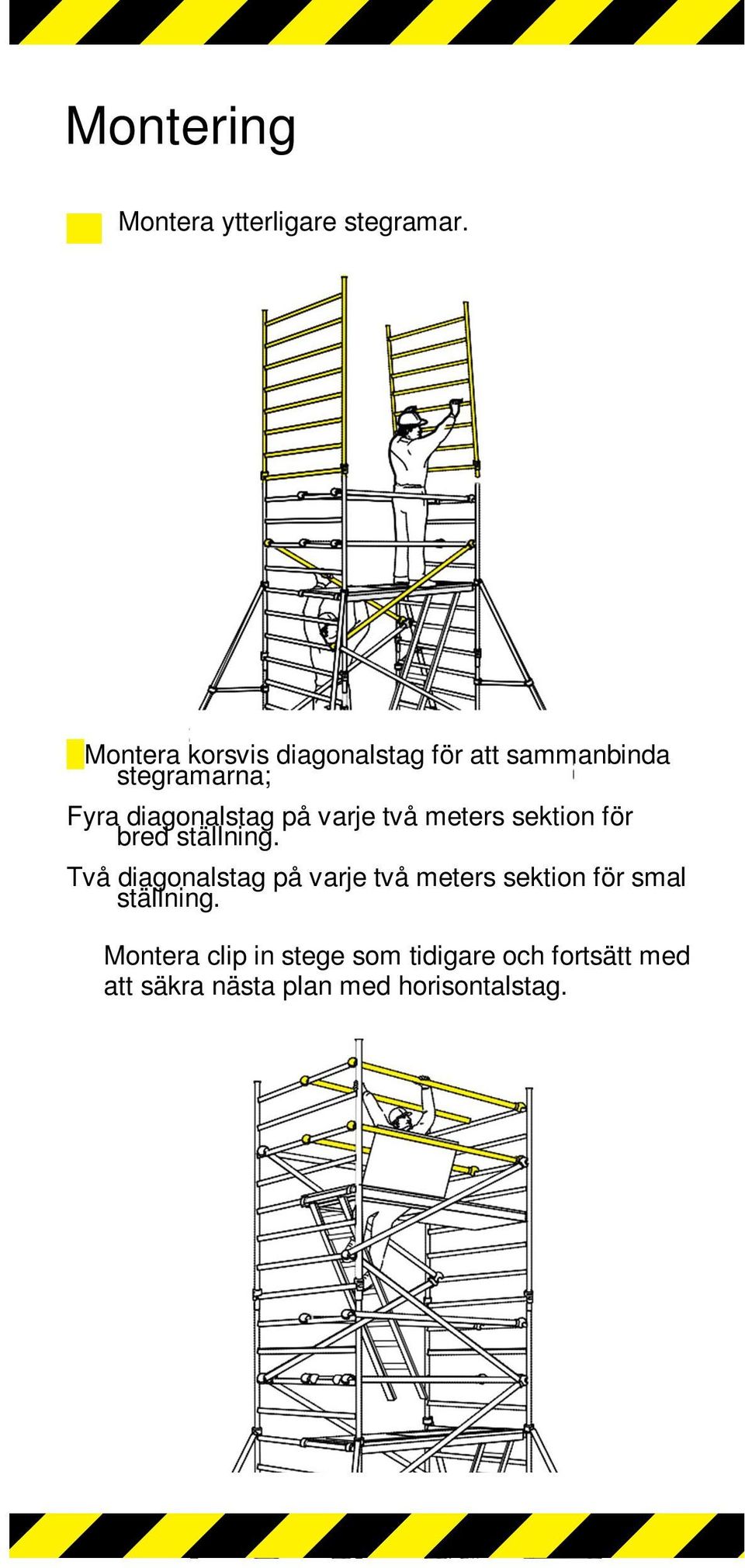 Montering

Montera ytterligare stegramar.

Montera korsvis diagonalstag för att sammanbinda stegramarna;

Fyra diagonalstag på varje två meters sektion för bred ställning.

Två diagonalstag på varje två meters sektion för smal ställning.

Montera clip in stege som tidigare och fortsätt med att säkra nästa plan med horisontalstag.